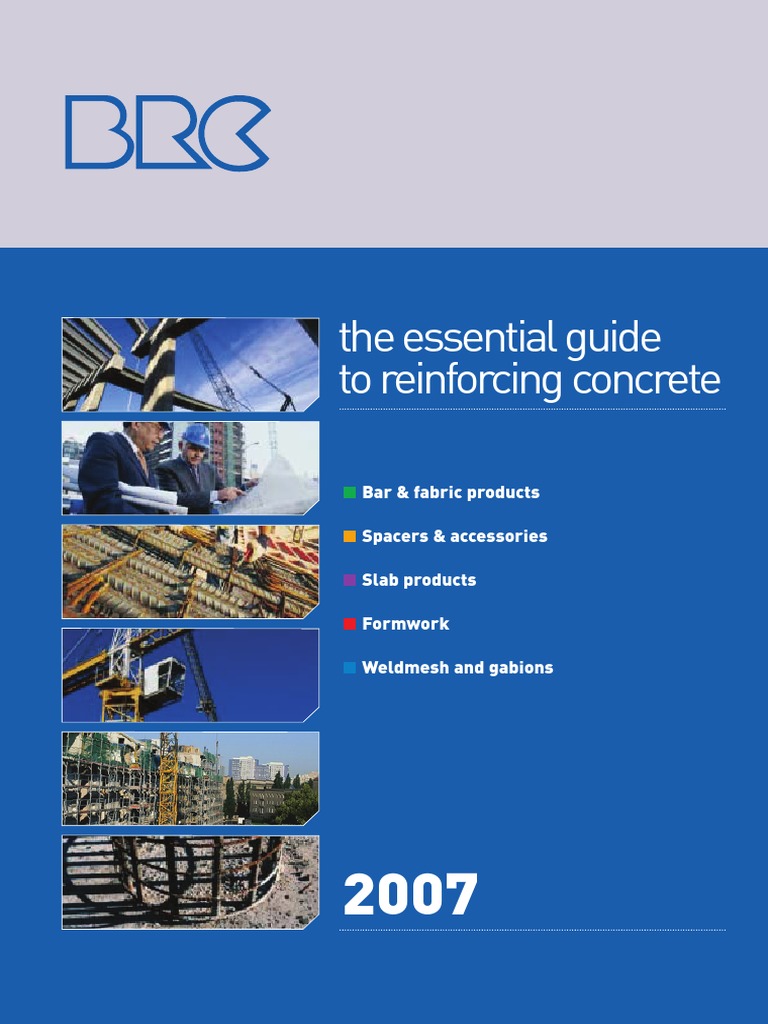 BRC

the essential guide to reinforcing concrete

Bar & fabric products

Spacers & accessories

Slab products

Formwork

Weldmesh and gabions

2007